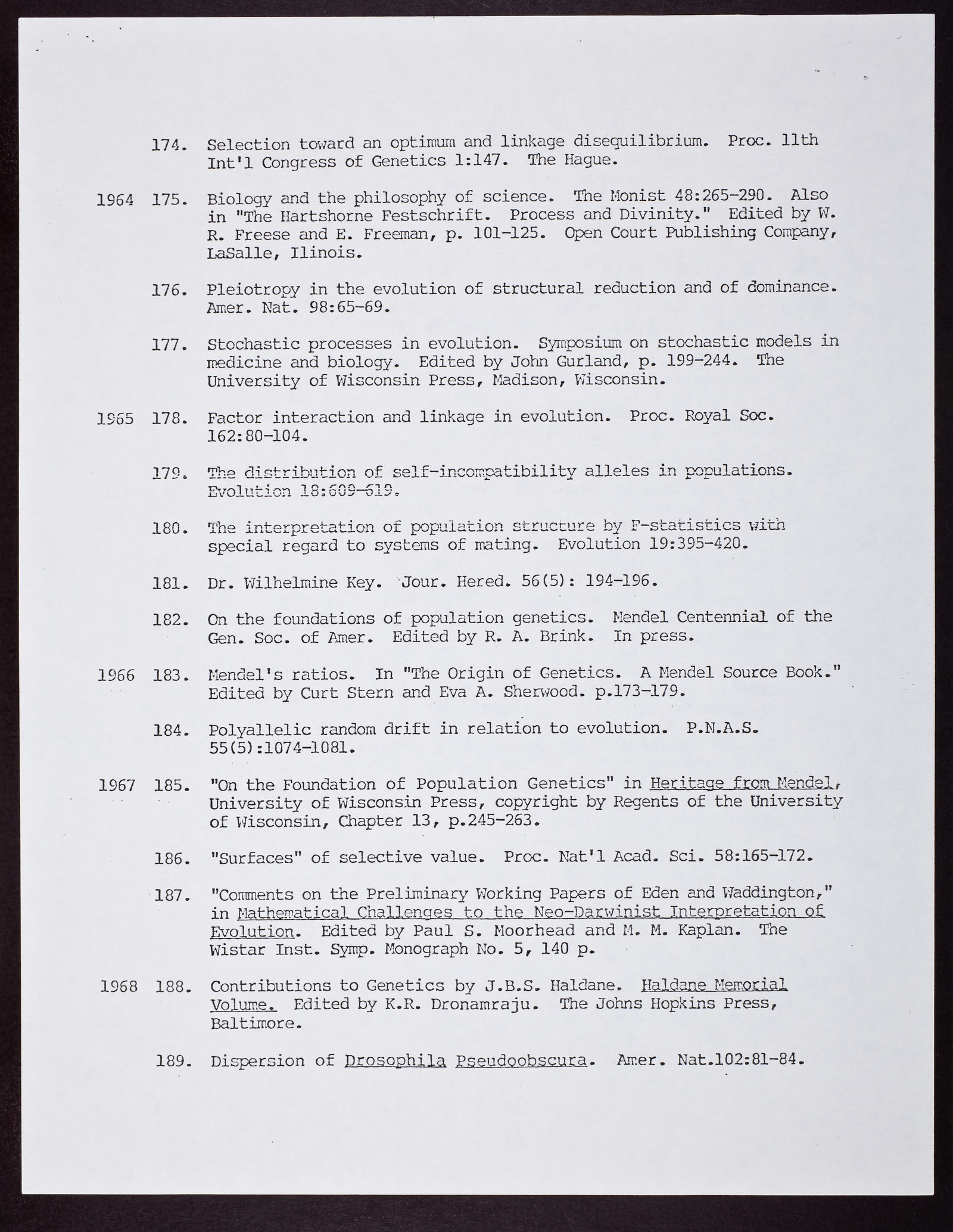 174. Selection toward an optimum and linkage disequilibrium. Proc. 11th Int'l Congress of Genetics 1:147. The Hague.

1964 175. Biology and the philosophy of science. The Monist 48:265-290. Also in "The Hartshorne Festschrift. Process and Divinity." Edited by W. R. Freese and E. Freeman, p. 101-125. Open Court Publishing Company, LaSalle, Ilinois.

176. Pleiotropy in the evolution of structural reduction and of dominance. Amer. Nat. 98:65-69.

177. Stochastic processes in evolution. Symposium on stochastic models in medicine and biology. Edited by John Gurland, p. 199-244. The University of Wisconsin Press, Madison, Wisconsin.

1965 178. Factor interaction and linkage in evolution. Proc. Royal Soc. 162:80-104.

179. The distribution of self-incompatibility alleles in populations. Evolution 18:609-619.

180. The interpretation of population structure by F-statistics with special regard to systems of mating. Evolution 19:395-420.

181. Dr. Wilhelmine Key. Jour. Hered. 56(5): 194-196.

182. On the foundations of population genetics. Mendel Centennial of the Gen. Soc. of Amer. Edited by R. A. Brink. In press.

1966 183. Mendel's ratios. In "The Origin of Genetics. A Mendel Source Book." Edited by Curt Stern and Eva A. Sherwood. p.173-179.

184. Polyallelic random drift in relation to evolution. P.N.A.S. 55(5):1074-1081.

1967 185. "On the Foundation of Population Genetics" in Heritage from Mendel, University of Wisconsin Press, copyright by Regents of the University of Wisconsin, Chapter 13, p.245-263.

186. "Surfaces" of selective value. Proc. Nat'l Acad. Sci. 58:165-172.

187. "Comments on the Preliminary Working Papers of Eden and Waddington," in Mathematical Challenges to the Neo-Darwinist Interpretation of Evolution. Edited by Paul S. Moorhead and M. M. Kaplan. The Wistar Inst. Symp. Monograph No. 5, 140 p.

1968 188. Contributions to Genetics by J.B.S. Haldane. Haldane Memorial Volume. Edited by K.R. Dronamraju. The Johns Hopkins Press, Baltimore.

189. Dispersion of Drosophila Pseudoobscura. Amer. Nat.102:81-84.